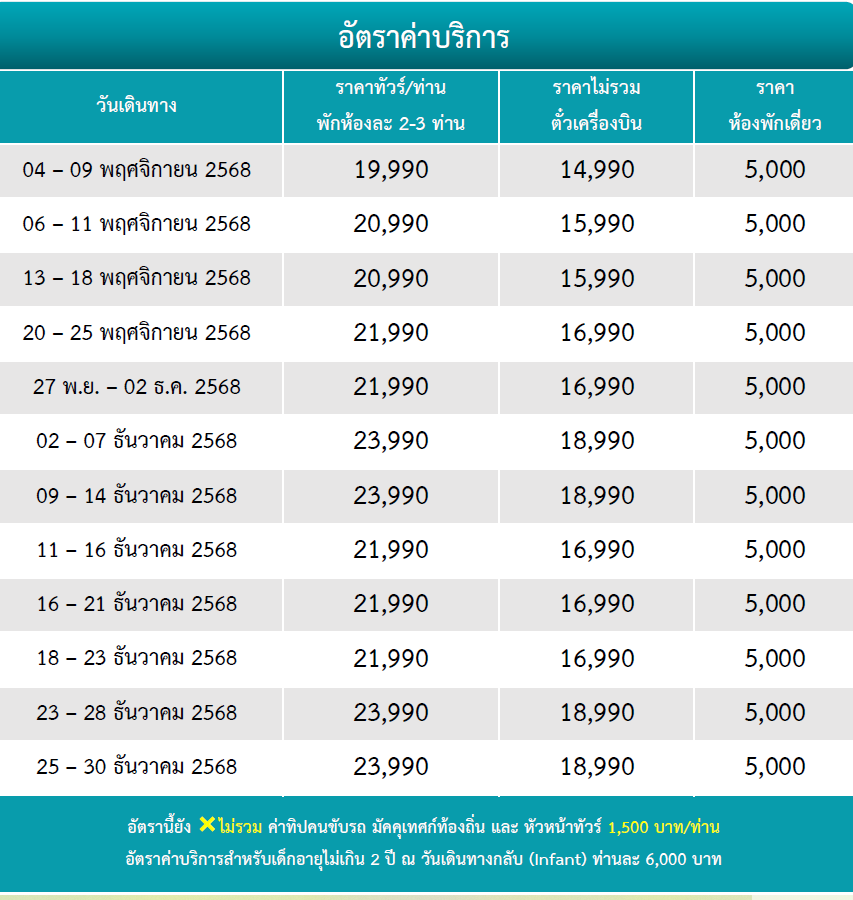 อัตราค่าบริการ

| วันเดินทาง | ราคาทัวร์/ท่าน พักห้องละ 2-3 ท่าน | ราคาไม่รวม ตั๋วเครื่องบิน | ราคา ห้องพักเดี่ยว |
|---|---|---|---|
| 04 – 09 พฤศจิกายน 2568 | 19,990 | 14,990 | 5,000 |
| 06 – 11 พฤศจิกายน 2568 | 20,990 | 15,990 | 5,000 |
| 13 – 18 พฤศจิกายน 2568 | 20,990 | 15,990 | 5,000 |
| 20 – 25 พฤศจิกายน 2568 | 21,990 | 16,990 | 5,000 |
| 27 พ.ย. – 02 ธ.ค. 2568 | 21,990 | 16,990 | 5,000 |
| 02 – 07 ธันวาคม 2568 | 23,990 | 18,990 | 5,000 |
| 09 – 14 ธันวาคม 2568 | 23,990 | 18,990 | 5,000 |
| 11 – 16 ธันวาคม 2568 | 21,990 | 16,990 | 5,000 |
| 16 – 21 ธันวาคม 2568 | 21,990 | 16,990 | 5,000 |
| 18 – 23 ธันวาคม 2568 | 21,990 | 16,990 | 5,000 |
| 23 – 28 ธันวาคม 2568 | 23,990 | 18,990 | 5,000 |
| 25 – 30 ธันวาคม 2568 | 23,990 | 18,990 | 5,000 |

อัตรานี้ยัง ✕ไม่รวม ค่าทิปคนขับรถ มัคคุเทศก์ท้องถิ่น และ หัวหน้าทัวร์ 1,500 บาท/ท่าน
อัตราค่าบริการสำหรับเด็กอายุไม่เกิน 2 ปี ณ วันเดินทางกลับ (Infant) ท่านละ 6,000 บาท